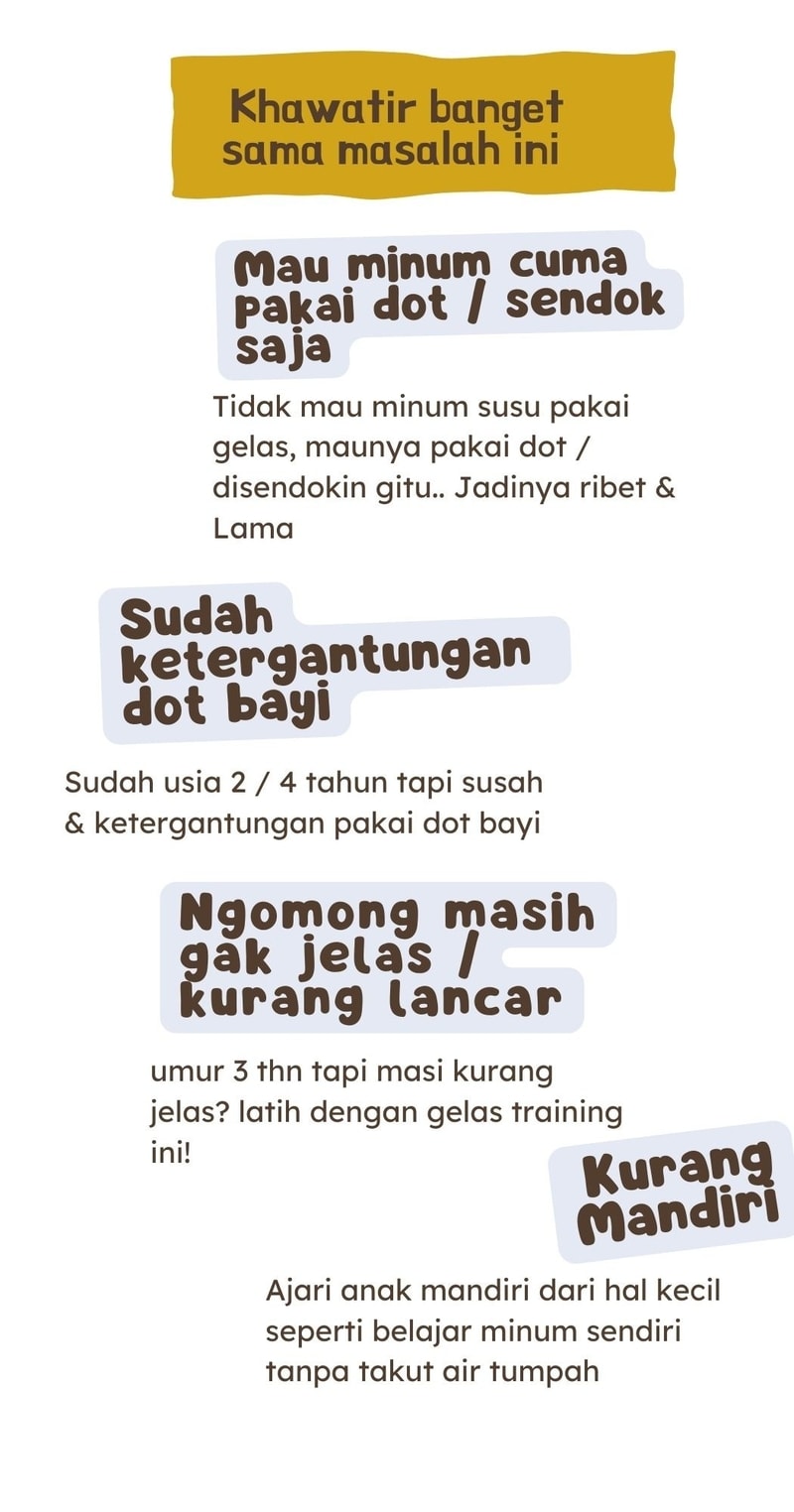 Khawatir banget sama masalah ini

Mau minum cuma pakai dot / sendok saja

Tidak mau minum susu pakai gelas, maunya pakai dot / disendokin gitu.. Jadinya ribet & Lama

Sudah ketergantungan dot bayi

Sudah usia 2 / 4 tahun tapi susah & ketergantungan pakai dot bayi

Ngomong masih gak jelas / kurang lancar

umur 3 thn tapi masi kurang jelas? latih dengan gelas training ini!

Kurang Mandiri

Ajari anak mandiri dari hal kecil seperti belajar minum sendiri tanpa takut air tumpah